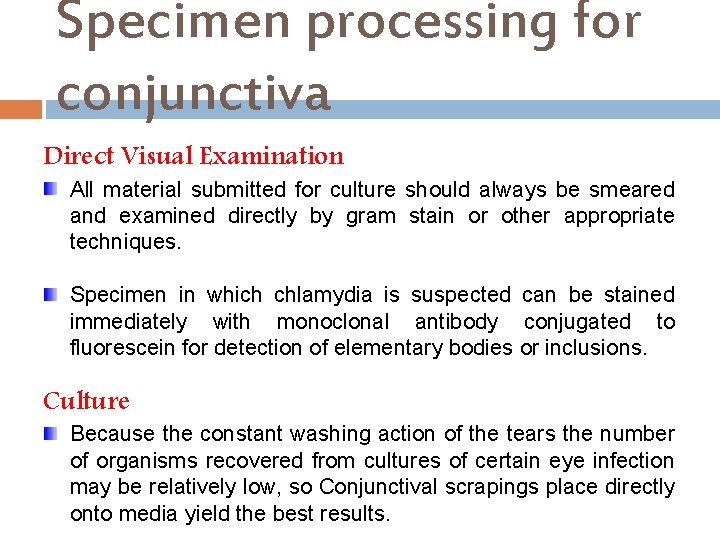 Specimen processing for conjunctiva

Direct Visual Examination

All material submitted for culture should always be smeared and examined directly by gram stain or other appropriate techniques.

Specimen in which chlamydia is suspected can be stained immediately with monoclonal antibody conjugated to fluorescein for detection of elementary bodies or inclusions.

Culture

Because the constant washing action of the tears the number of organisms recovered from cultures of certain eye infection may be relatively low, so Conjunctival scrapings place directly onto media yield the best results.